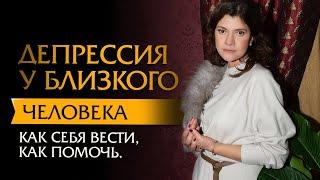 ДЕПРЕССИЯ У БЛИЗКОГО

ЧЕЛОВЕКА

КАК СЕБЯ ВЕСТИ, КАК ПОМОЧЬ.